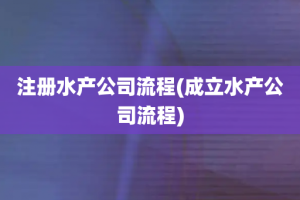 注册水产公司流程(成立水产公司流程)